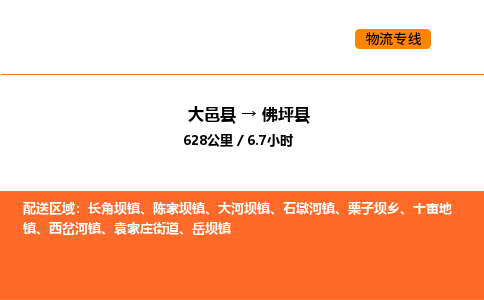 物流专线

大邑县 → 佛坪县
628公里 / 6.7小时

配送区域：长角坝镇、陈家坝镇、大河坝镇、石墩河镇、栗子坝乡、十亩地镇、西岔河镇、袁家庄街道、岳坝镇